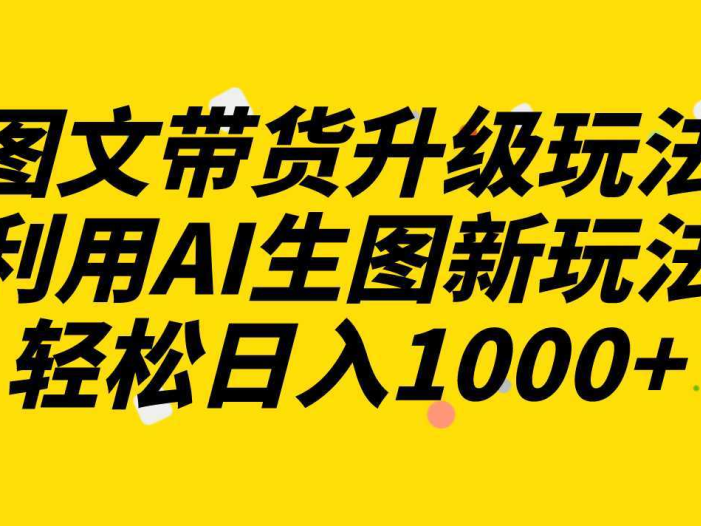 图文带货升级玩法
利用AI生图新玩法
轻松日入1000+